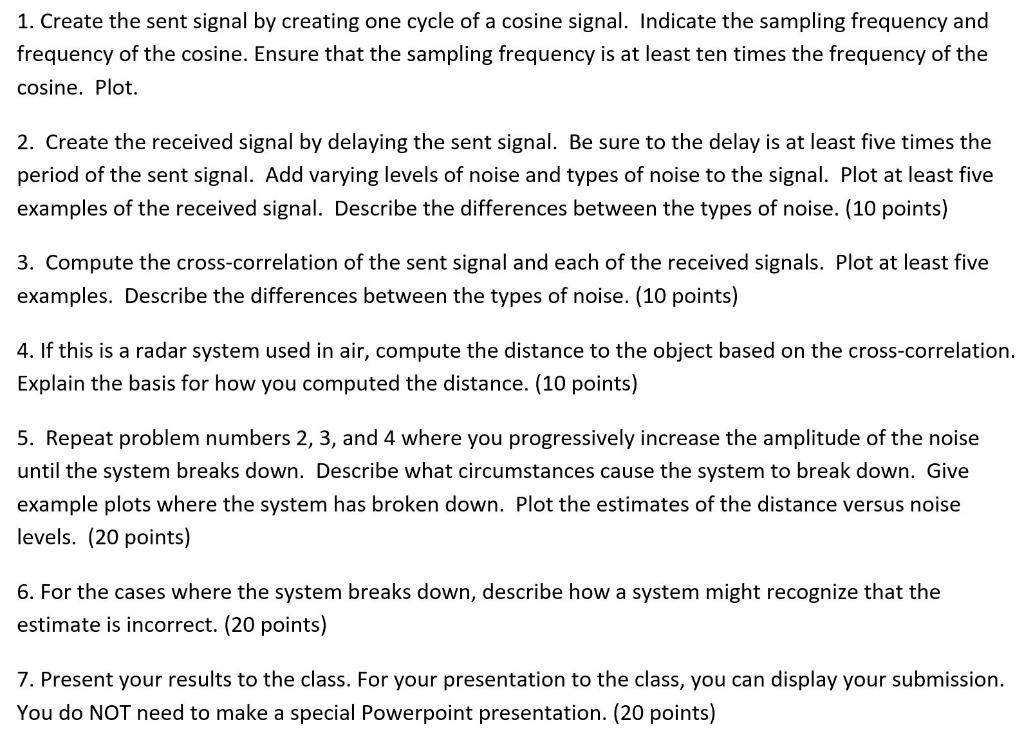 1. Create the sent signal by creating one cycle of a cosine signal. Indicate the sampling frequency and frequency of the cosine. Ensure that the sampling frequency is at least ten times the frequency of the cosine. Plot.

2. Create the received signal by delaying the sent signal. Be sure to the delay is at least five times the period of the sent signal. Add varying levels of noise and types of noise to the signal. Plot at least five examples of the received signal. Describe the differences between the types of noise. (10 points)

3. Compute the cross-correlation of the sent signal and each of the received signals. Plot at least five examples. Describe the differences between the types of noise. (10 points)

4. If this is a radar system used in air, compute the distance to the object based on the cross-correlation. Explain the basis for how you computed the distance. (10 points)

5. Repeat problem numbers 2, 3, and 4 where you progressively increase the amplitude of the noise until the system breaks down. Describe what circumstances cause the system to break down. Give example plots where the system has broken down. Plot the estimates of the distance versus noise levels. (20 points)

6. For the cases where the system breaks down, describe how a system might recognize that the estimate is incorrect. (20 points)

7. Present your results to the class. For your presentation to the class, you can display your submission. You do NOT need to make a special Powerpoint presentation. (20 points)